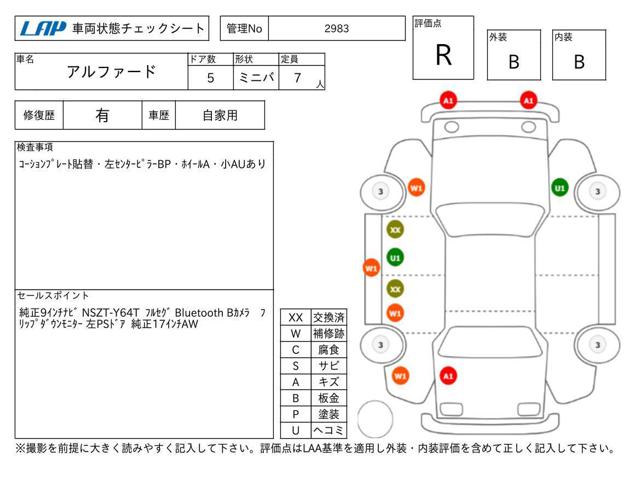 LAP 車両状態チェックシート

管理No 2983

評価点 R

外装 B

内装 B

| 車名 | ドア数 | 形状 | 定員 |
|---|---|---|---|
| アルファード | 5 | ミニバ | 7 人 |

| 修復歴 | 有 | 車歴 | 自家用 |
|---|---|---|---|

検査事項
ｺｰｼｮﾝﾌﾟﾚｰﾄ貼替・左ｾﾝﾀｰﾋﾟﾗｰBP・ﾎｲｰﾙA・小AUあり

セールスポイント
純正9ｲﾝﾁﾅﾋﾞ NSZT-Y64T ﾌﾙｾｸﾞ Bluetooth Bｶﾒﾗ ﾌﾘｯﾌﾟﾀﾞｳﾝﾓﾆﾀｰ 左PSﾄﾞｱ 純正17ｲﾝﾁAW

| XX | 交換済 |
|---|---|
| W | 補修跡 |
| C | 腐食 |
| S | サビ |
| A | キズ |
| B | 板金 |
| P | 塗装 |
| U | ヘコミ |

A1 A1 3 W1 U1 3 XX U1 W1 XX W1 3 3 W1 A1

※撮影を前提に大きく読みやすく記入して下さい。評価点はLAA基準を適用し外装・内装評価を含めて正しく記入して下さい。